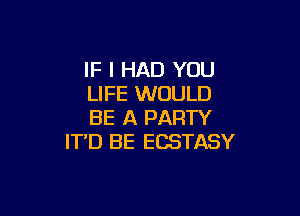 IF I HAD YOU
LIFE WOULD
BE A PARTY
IT'D BE ECSTASY